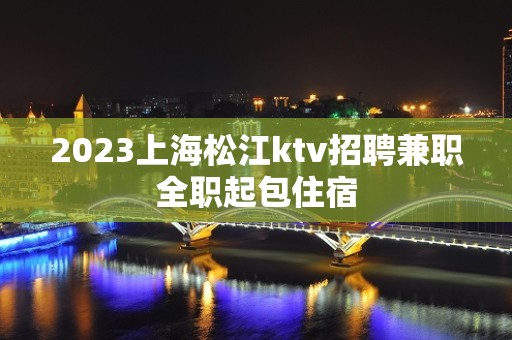 2023上海松江ktv招聘兼职全职起包住宿